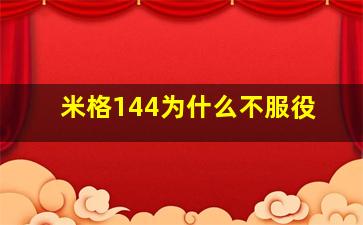 米格144为什么不服役